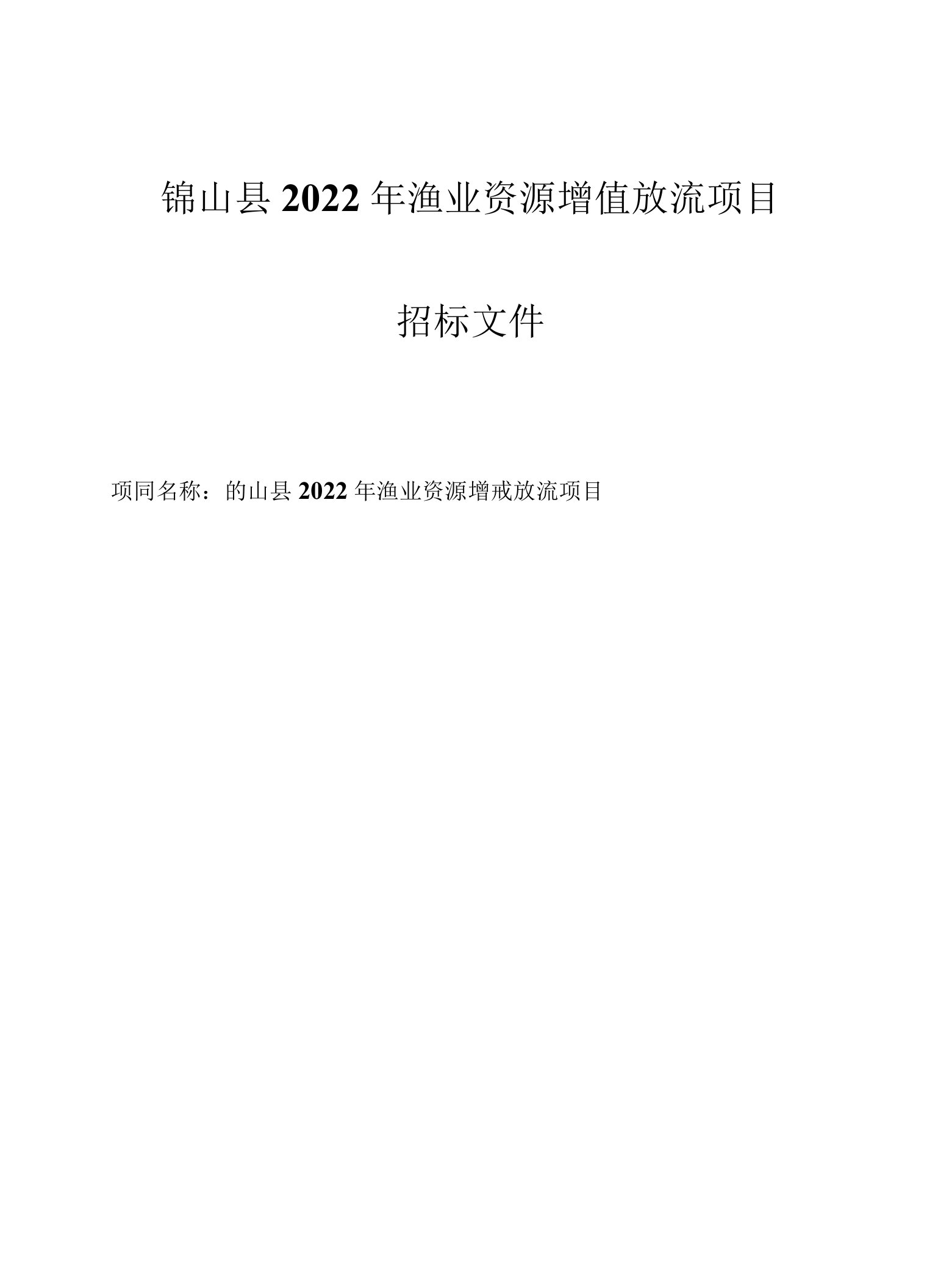 锦山县2022年渔业资源增值放流项目

招标文件

项同名称：的山县2022年渔业资源增戒放流项目